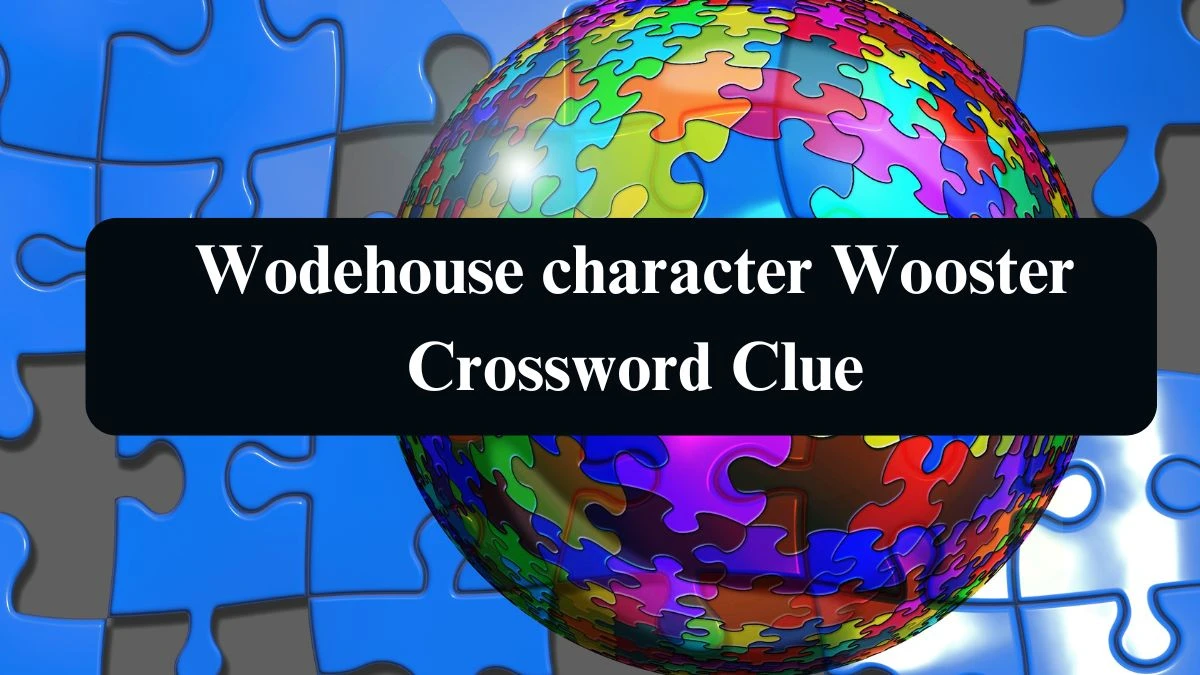 Wodehouse character Wooster
Crossword Clue